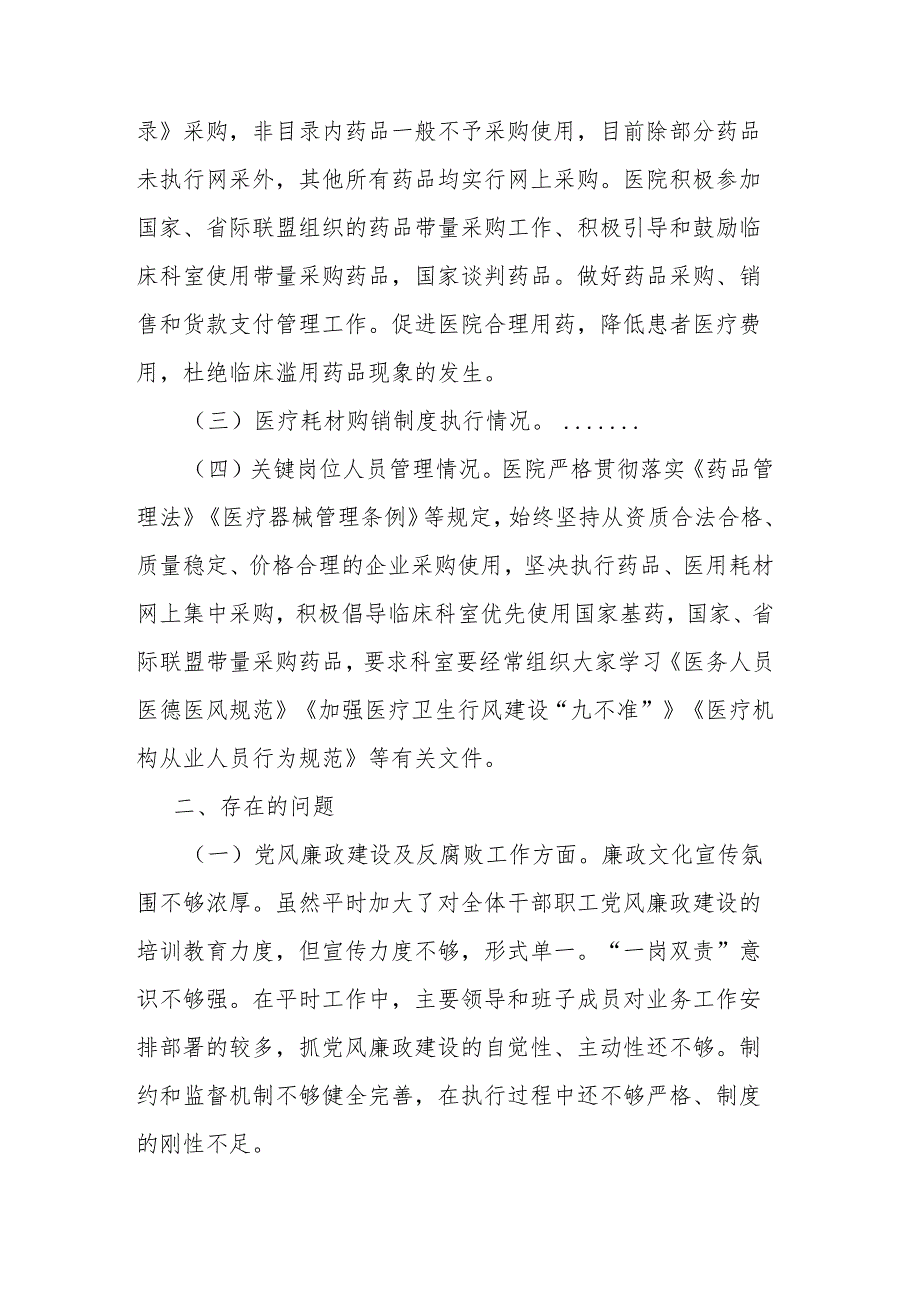 录》采购，非目录内药品一般不予采购使用，目前除部分药品未执行网采外，其他所有药品均实行网上采购。医院积极参加国家、省际联盟组织的药品带量采购工作、积极引导和鼓励临床科室使用带量采购药品，国家谈判药品。做好药品采购、销售和货款支付管理工作。促进医院合理用药，降低患者医疗费用，杜绝临床滥用药品现象的发生。

（三）医疗耗材购销制度执行情况。.......

（四）关键岗位人员管理情况。医院严格贯彻落实《药品管理法》《医疗器械管理条例》等规定，始终坚持从资质合法合格、质量稳定、价格合理的企业采购使用，坚决执行药品、医用耗材网上集中采购，积极倡导临床科室优先使用国家基药，国家、省际联盟带量采购药品，要求科室要经常组织大家学习《医务人员医德医风规范》《加强医疗卫生行风建设“九不准”》《医疗机构从业人员行为规范》等有关文件。

二、存在的问题

（一）党风廉政建设及反腐败工作方面。廉政文化宣传氛围不够浓厚。虽然平时加大了对全体干部职工党风廉政建设的培训教育力度，但宣传力度不够，形式单一。“一岗双责”意识不够强。在平时工作中，主要领导和班子成员对业务工作安排部署的较多，抓党风廉政建设的自觉性、主动性还不够。制约和监督机制不够健全完善，在执行过程中还不够严格、制度的刚性不足。